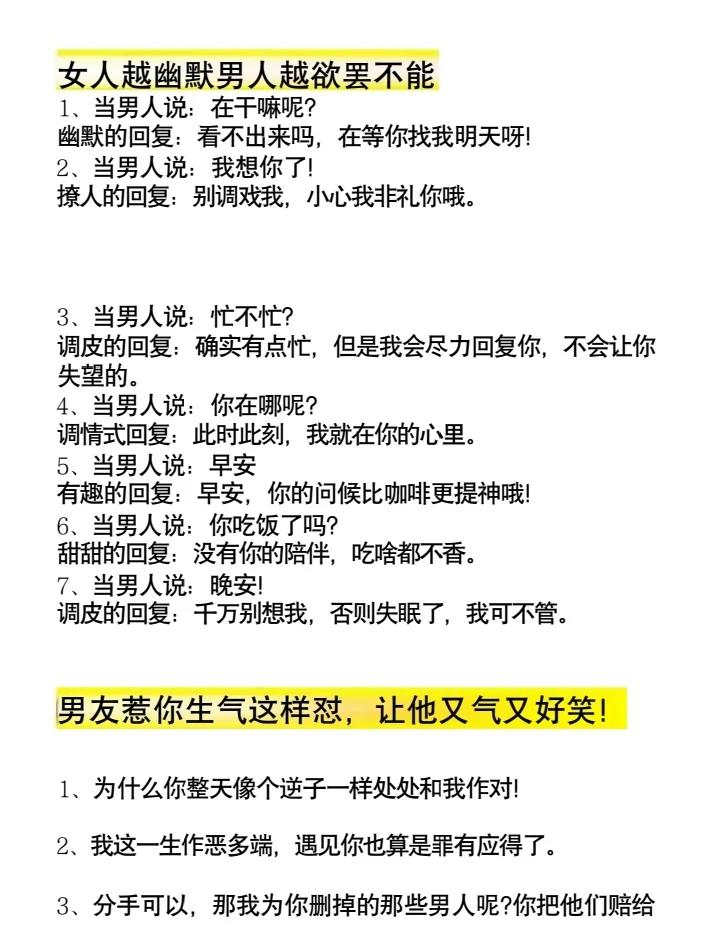 女人越幽默男人越欲罢不能

1、当男人说：在干嘛呢?
幽默的回复：看不出来吗，在等你找我明天呀!
2、当男人说：我想你了!
撩人的回复：别调戏我，小心我非礼你哦。

3、当男人说：忙不忙?
调皮的回复：确实有点忙，但是我会尽力回复你，不会让你失望的。
4、当男人说：你在哪呢?
调情式回复：此时此刻，我就在你的心里。
5、当男人说：早安
有趣的回复：早安，你的问候比咖啡更提神哦!
6、当男人说：你吃饭了吗?
甜甜的回复：没有你的陪伴，吃啥都不香。
7、当男人说：晚安!
调皮的回复：千万别想我，否则失眠了，我可不管。

男友惹你生气这样怼，让他又气又好笑!

1、为什么你整天像个逆子一样处处和我作对!

2、我这一生作恶多端，遇见你也算是罪有应得了。

3、分手可以，那我为你删掉的那些男人呢?你把他们赔给